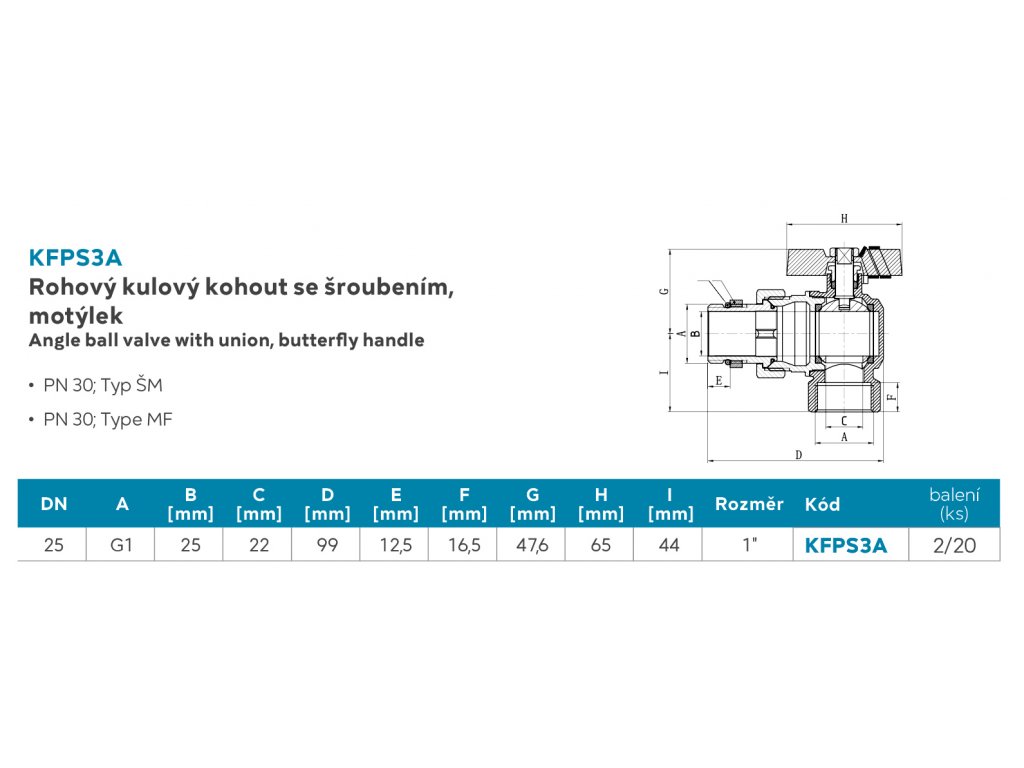 KFPS3A
Rohový kulový kohout se šroubením, motýlek
Angle ball valve with union, butterfly handle

• PN 30; Typ ŠM
• PN 30; Type MF

H
G
A
B
I
E
F
C
A
D

| DN | A | B [mm] | C [mm] | D [mm] | E [mm] | F [mm] | G [mm] | H [mm] | I [mm] | Rozměr | Kód | balení (ks) |
|---|---|---|---|---|---|---|---|---|---|---|---|---|
| 25 | G1 | 25 | 22 | 99 | 12,5 | 16,5 | 47,6 | 65 | 44 | 1" | KFPS3A | 2/20 |